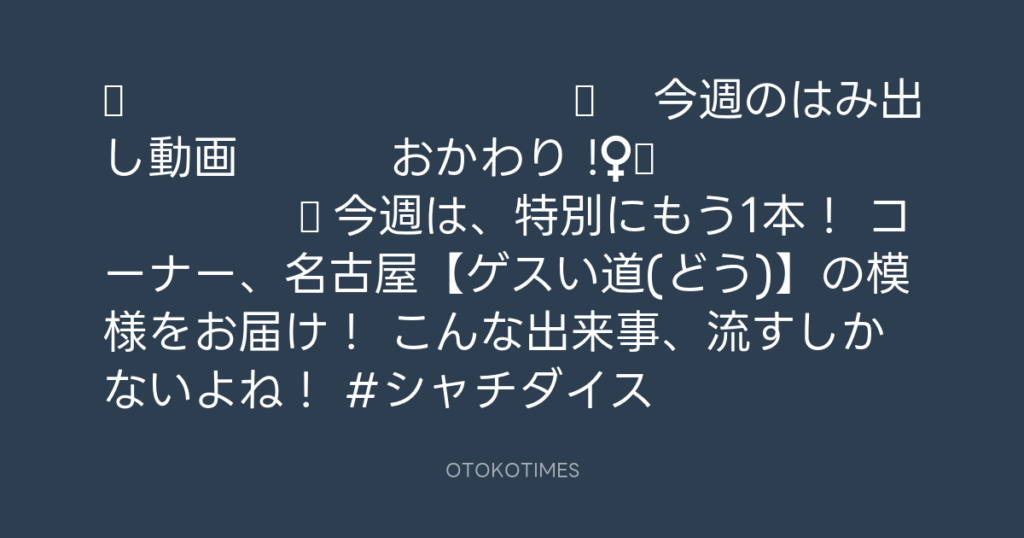 今週のはみ出し動画　おかわり !♀

今週は、特別にもう1本！ コーナー、名古屋【ゲスい道(どう)】の模様をお届け！ こんな出来事、流すしかないよね！ #シャチダイス

OTOKOTIMES